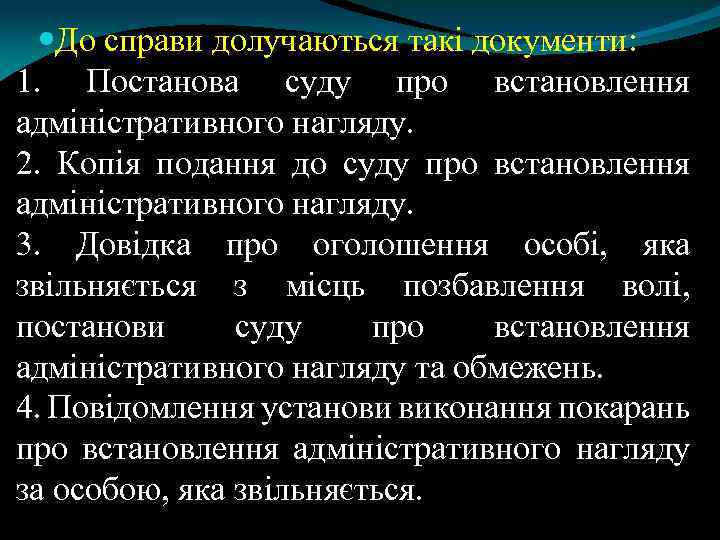 До справи долучаються такі документи:
1. Постанова суду про встановлення адміністративного нагляду.
2. Копія подання до суду про встановлення адміністративного нагляду.
3. Довідка про оголошення особі, яка звільняється з місць позбавлення волі, постанови суду про встановлення адміністративного нагляду та обмежень.
4. Повідомлення установи виконання покарань про встановлення адміністративного нагляду за особою, яка звільняється.